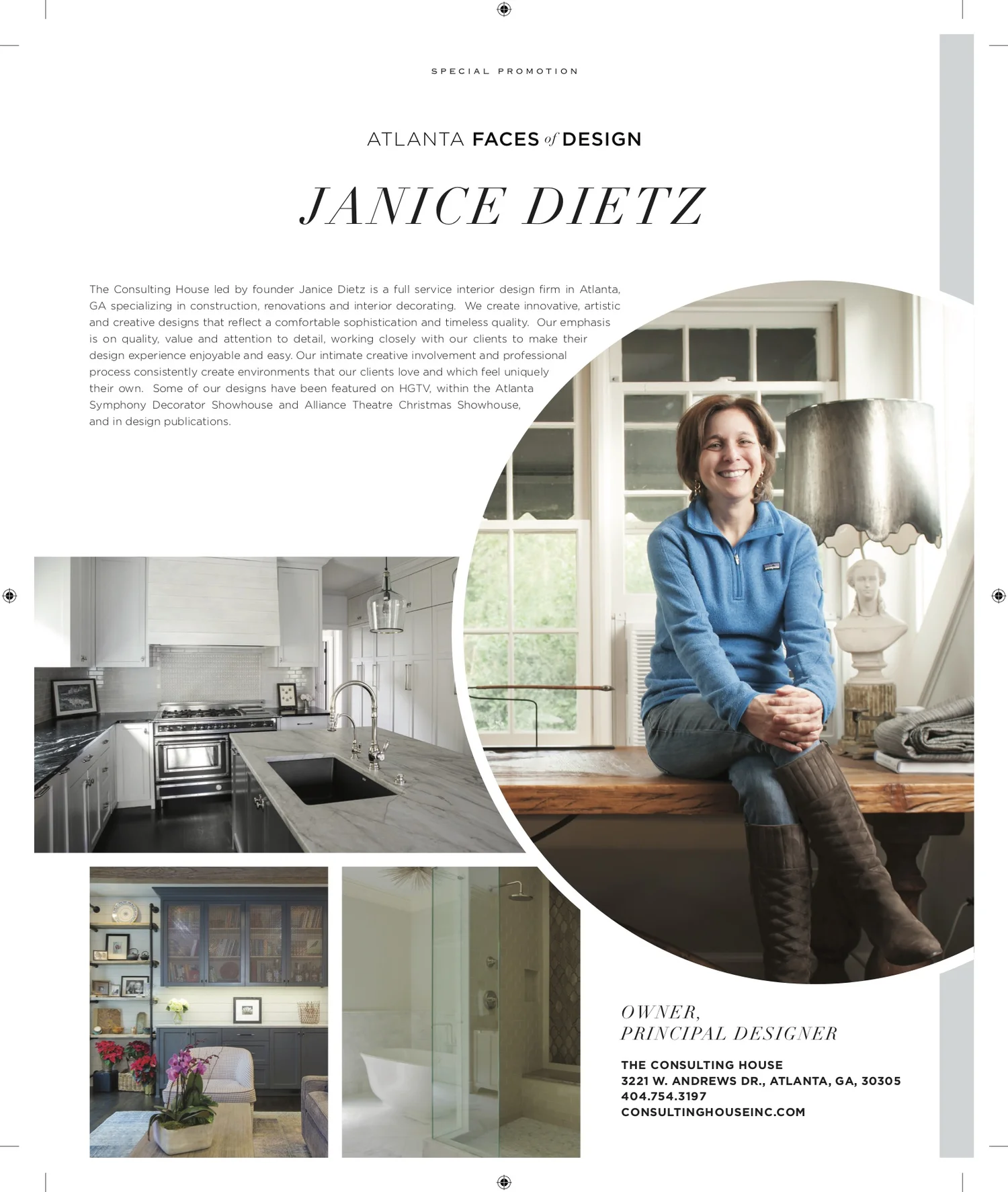 SPECIAL PROMOTION

ATLANTA FACES of DESIGN

JANICE DIETZ

The Consulting House led by founder Janice Dietz is a full service interior design firm in Atlanta, GA specializing in construction, renovations and interior decorating. We create innovative, artistic and creative designs that reflect a comfortable sophistication and timeless quality. Our emphasis is on quality, value and attention to detail, working closely with our clients to make their design experience enjoyable and easy. Our intimate creative involvement and professional process consistently create environments that our clients love and which feel uniquely their own. Some of our designs have been featured on HGTV, within the Atlanta Symphony Decorator Showhouse and Alliance Theatre Christmas Showhouse, and in design publications.

OWNER,
PRINCIPAL DESIGNER

THE CONSULTING HOUSE
3221 W. ANDREWS DR., ATLANTA, GA, 30305
404.754.3197
CONSULTINGHOUSEINC.COM